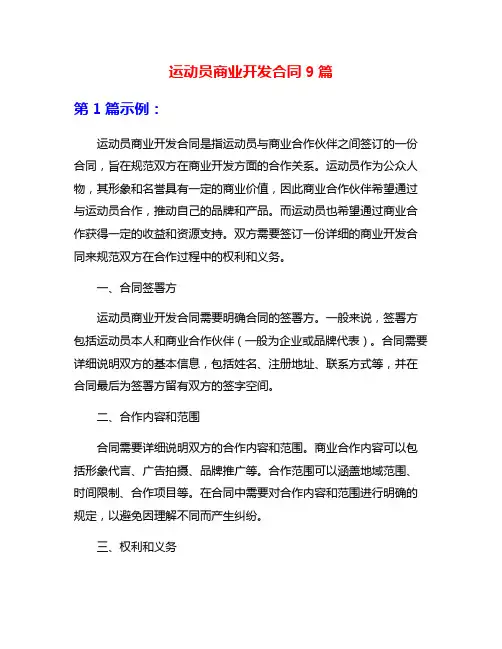 运动员商业开发合同 9 篇

第 1 篇示例：

运动员商业开发合同是指运动员与商业合作伙伴之间签订的一份合同，旨在规范双方在商业开发方面的合作关系。运动员作为公众人物，其形象和名誉具有一定的商业价值，因此商业合作伙伴希望通过与运动员合作，推动自己的品牌和产品。而运动员也希望通过商业合作获得一定的收益和资源支持。双方需要签订一份详细的商业开发合同来规范双方在合作过程中的权利和义务。

一、合同签署方

运动员商业开发合同需要明确合同的签署方。一般来说，签署方包括运动员本人和商业合作伙伴（一般为企业或品牌代表）。合同需要详细说明双方的基本信息，包括姓名、注册地址、联系方式等，并在合同最后为签署方留有双方的签字空间。

二、合作内容和范围

合同需要详细说明双方的合作内容和范围。商业合作内容可以包括形象代言、广告拍摄、品牌推广等。合作范围可以涵盖地域范围、时间限制、合作项目等。在合同中需要对合作内容和范围进行明确的规定，以避免因理解不同而产生纠纷。

三、权利和义务